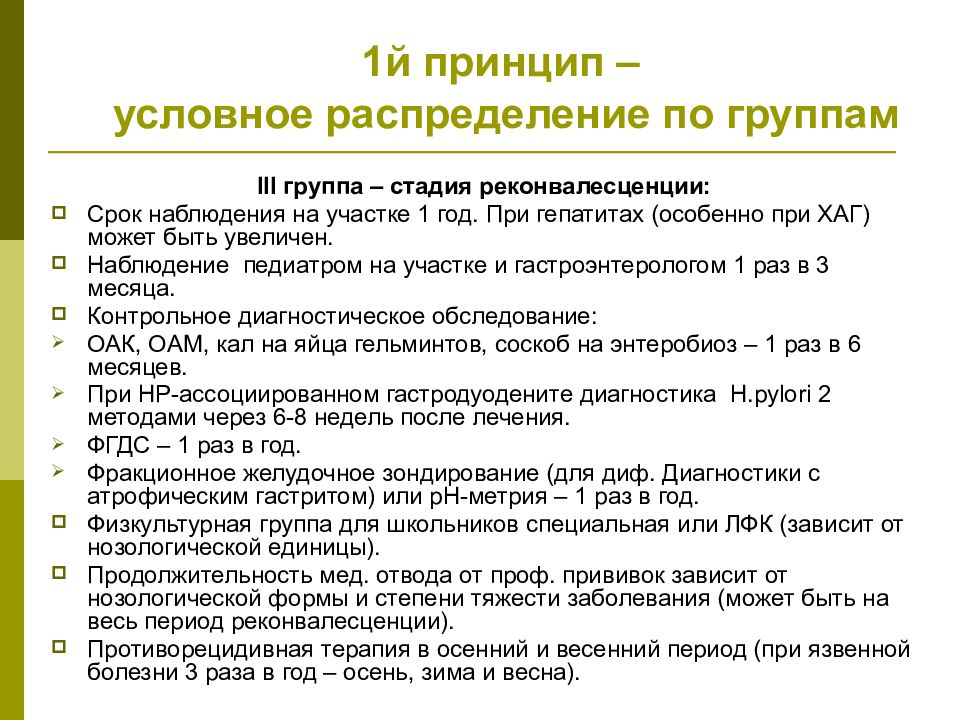 1й принцип –
условное распределение по группам

III группа – стадия реконвалесценции:

Срок наблюдения на участке 1 год. При гепатитах (особенно при ХАГ) может быть увеличен.

Наблюдение педиатром на участке и гастроэнтерологом 1 раз в 3 месяца.

Контрольное диагностическое обследование:

ОАК, ОАМ, кал на яйца гельминтов, соскоб на энтеробиоз – 1 раз в 6 месяцев.

При НР-ассоциированном гастродуодените диагностика H.pylori 2 методами через 6-8 недель после лечения.

ФГДС – 1 раз в год.

Фракционное желудочное зондирование (для диф. Диагностики с атрофическим гастритом) или рН-метрия – 1 раз в год.

Физкультурная группа для школьников специальная или ЛФК (зависит от нозологической единицы).

Продолжительность мед. отвода от проф. прививок зависит от нозологической формы и степени тяжести заболевания (может быть на весь период реконвалесценции).

Противорецидивная терапия в осенний и весенний период (при язвенной болезни 3 раза в год – осень, зима и весна).